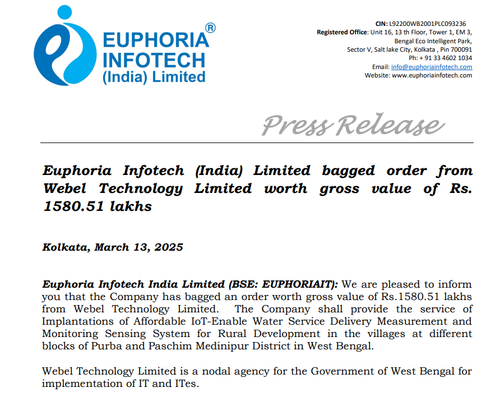 EUPHORIA® INFOTECH (India) Limited

CIN: L92200WB2001PLC093236
Registered Office: Unit 16, 13 th Floor, Tower 1, EM 3, Bengal Eco Intelligent Park, Sector V, Salt lake City, Kolkata , Pin 700091
Ph: + 91 33 4602 1034
Email: info@euphoriainfotech.com
Website: www.euphoriainfotech.com

Press Release

Euphoria Infotech (India) Limited bagged order from Webel Technology Limited worth gross value of Rs. 1580.51 lakhs

Kolkata, March 13, 2025

Euphoria Infotech India Limited (BSE: EUPHORIAIT): We are pleased to inform you that the Company has bagged an order worth gross value of Rs.1580.51 lakhs from Webel Technology Limited. The Company shall provide the service of Implantations of Affordable IoT-Enable Water Service Delivery Measurement and Monitoring Sensing System for Rural Development in the villages at different blocks of Purba and Paschim Medinipur District in West Bengal.

Webel Technology Limited is a nodal agency for the Government of West Bengal for implementation of IT and ITes.